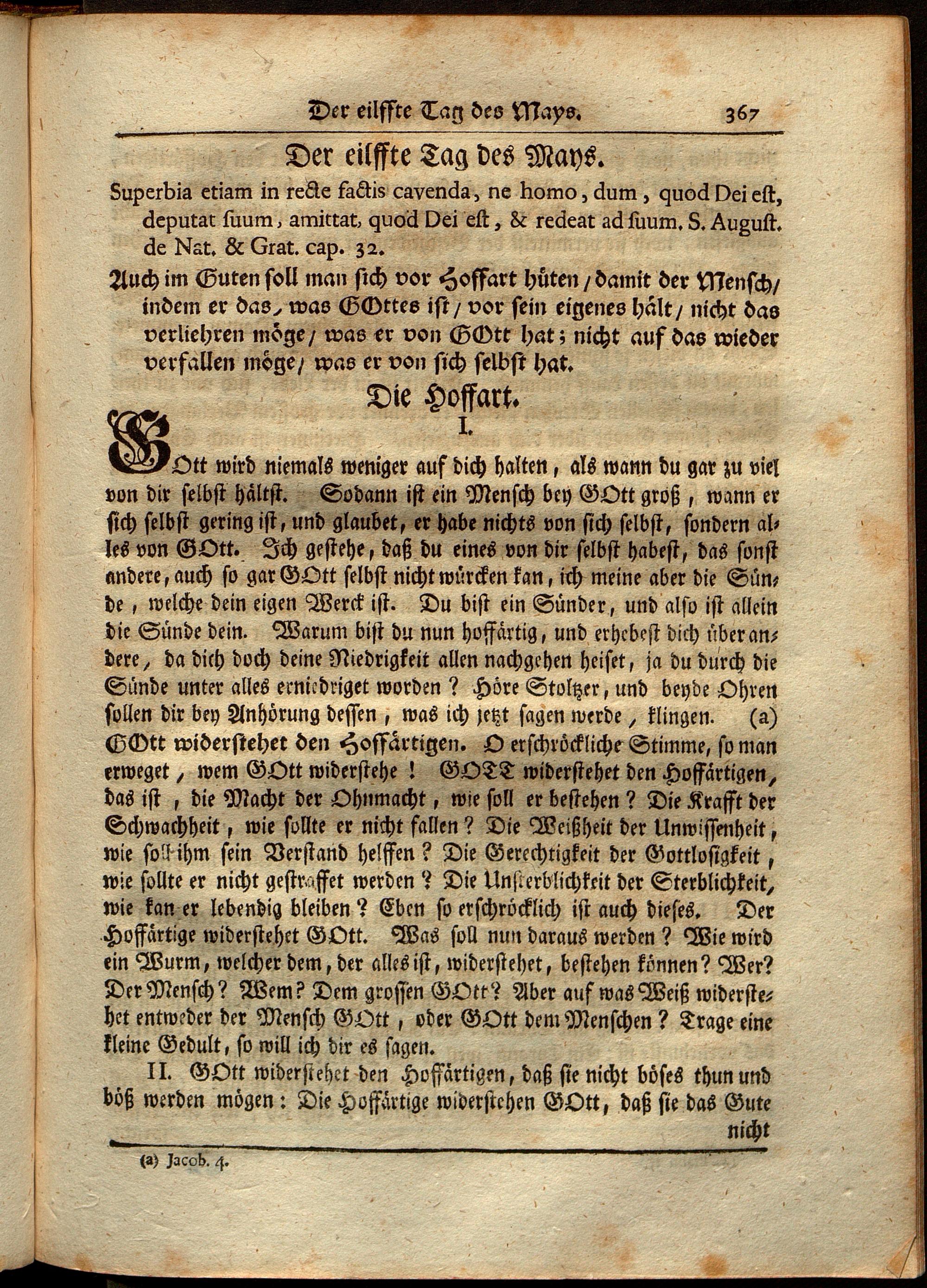 Der eilffte Tag des Mays. 367

Der eilffte Tag des Mays.

Superbia etiam in recte factis cavenda, ne homo, dum, quod Dei eſt, deputat ſuum, amittat, quod Dei eſt, & redeat ad ſuum. S. Auguſt. de Nat. & Grat. cap. 32.

Auch im Guten ſoll man ſich vor Hoffart hüten / damit der Menſch / indem er das, was GOttes iſt / vor ſein eigenes hält / nicht das verliehren möge / was er von GOtt hat; nicht auf das wieder verfallen möge / was er von ſich ſelbſt hat.

Die Hoffart.

I.

GOtt wird niemals weniger auf dich halten, als wann du gar zu viel von dir ſelbſt hältſt. Sodann iſt ein Menſch bey GOtt groß, wann er ſich ſelbſt gering iſt, und glaubet, er habe nichts von ſich ſelbſt, ſondern alles von GOtt. Ich geſtehe, daß du eines von dir ſelbſt habeſt, das ſonſt andere, auch ſo gar GOtt ſelbſt nicht würcken kan, ich meine aber die Sünde, welche dein eigen Werck iſt. Du biſt ein Sünder, und alſo iſt allein die Sünde dein. Warum biſt du nun hoffärtig, und erhebeſt dich über andere, da dich doch deine Niedrigkeit allen nachgehen heiſet, ja du durch die Sünde unter alles erniedriget worden? Höre Stoltzer, und beyde Ohren ſollen dir bey Anhörung deſſen, was ich jetzt ſagen werde, klingen. (a) GOtt widerſtehet den Hoffärtigen. O erſchröckliche Stimme, ſo man erweget, wem GOtt widerſtehe! GOTT widerſtehet den Hoffärtigen, das iſt, die Macht der Ohnmacht, wie ſoll er beſtehen? Die Krafft der Schwachheit, wie ſollte er nicht fallen? Die Weißheit der Unwiſſenheit, wie ſoll ihm ſein Verſtand helffen? Die Gerechtigkeit der Gottloſigkeit, wie ſollte er nicht geſtraffet werden? Die Unſterblichkeit der Sterblichkeit, wie kan er lebendig bleiben? Eben ſo erſchröcklich iſt auch dieſes. Der Hoffärtige widerſtehet GOtt. Was ſoll nun daraus werden? Wie wird ein Wurm, welcher dem, der alles iſt, widerſtehet, beſtehen können? Wer? Der Menſch? Wem? Dem groſſen GOtt? Aber auf was Weiß widerſtehet entweder der Menſch GOtt, oder GOtt dem Menſchen? Trage eine kleine Gedult, ſo will ich dir es ſagen.

II. GOtt widerſtehet den Hoffärtigen, daß ſie nicht böſes thun und böß werden mögen: Die Hoffärtige widerſtehen GOtt, daß ſie das Gute nicht

(a) Jacob. 4.